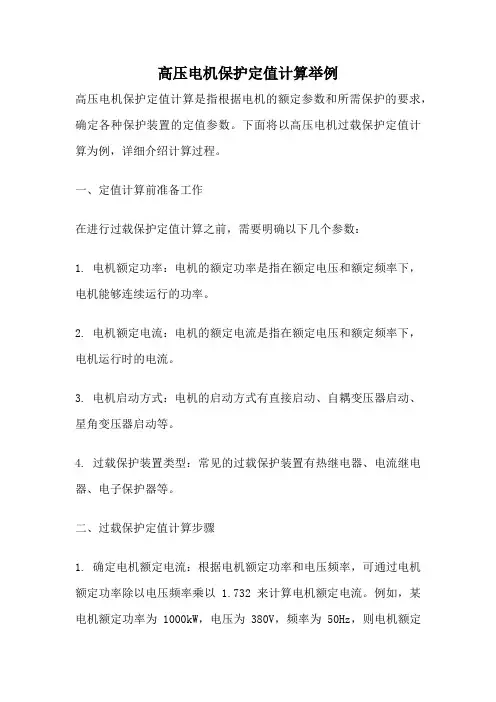 高压电机保护定值计算举例

高压电机保护定值计算是指根据电机的额定参数和所需保护的要求，确定各种保护装置的定值参数。下面将以高压电机过载保护定值计算为例，详细介绍计算过程。

一、定值计算前准备工作

在进行过载保护定值计算之前，需要明确以下几个参数：

1. 电机额定功率：电机的额定功率是指在额定电压和额定频率下，电机能够连续运行的功率。

2. 电机额定电流：电机的额定电流是指在额定电压和额定频率下，电机运行时的电流。

3. 电机启动方式：电机的启动方式有直接启动、自耦变压器启动、星角变压器启动等。

4. 过载保护装置类型：常见的过载保护装置有热继电器、电流继电器、电子保护器等。

二、过载保护定值计算步骤

1. 确定电机额定电流：根据电机额定功率和电压频率，可通过电机额定功率除以电压频率乘以 1.732 来计算电机额定电流。例如，某电机额定功率为 1000kW，电压为 380V，频率为 50Hz，则电机额定